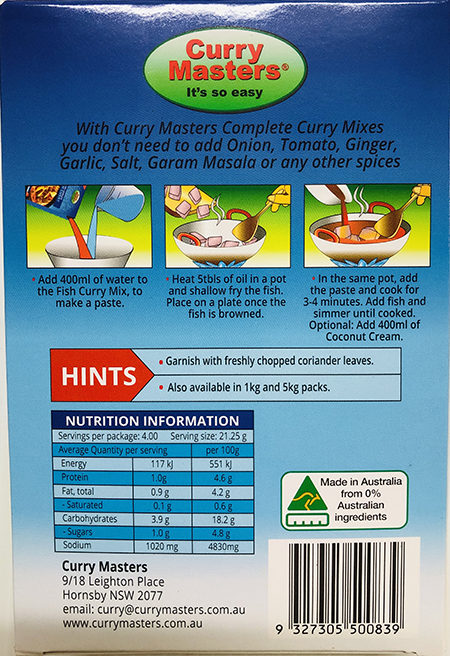 Curry Masters®
It's so easy

With Curry Masters Complete Curry Mixes you don't need to add Onion, Tomato, Ginger, Garlic, Salt, Garam Masala or any other spices

• Add 400ml of water to the Fish Curry Mix, to make a paste.

• Heat 5tbls of oil in a pot and shallow fry the fish. Place on a plate once the fish is browned.

• In the same pot, add the paste and cook for 3-4 minutes. Add fish and simmer until cooked. Optional: Add 400ml of Coconut Cream.

HINTS
• Garnish with freshly chopped coriander leaves.
• Also available in 1kg and 5kg packs.

NUTRITION INFORMATION
Servings per package: 4.00 Serving size: 21.25 g

| Average Quantity per serving | | per 100g |
|---|---|---|
| Energy | 117 kJ | 551 kJ |
| Protein | 1.0g | 4.6 g |
| Fat, total | 0.9 g | 4.2 g |
| - Saturated | 0.1 g | 0.6 g |
| Carbohydrates | 3.9 g | 18.2 g |
| - Sugars | 1.0 g | 4.8 g |
| Sodium | 1020 mg | 4830mg |

Made in Australia from 0% Australian ingredients

Curry Masters
9/18 Leighton Place
Hornsby NSW 2077
email: curry@currymasters.com.au
www.currymasters.com.au

9 327305 500839